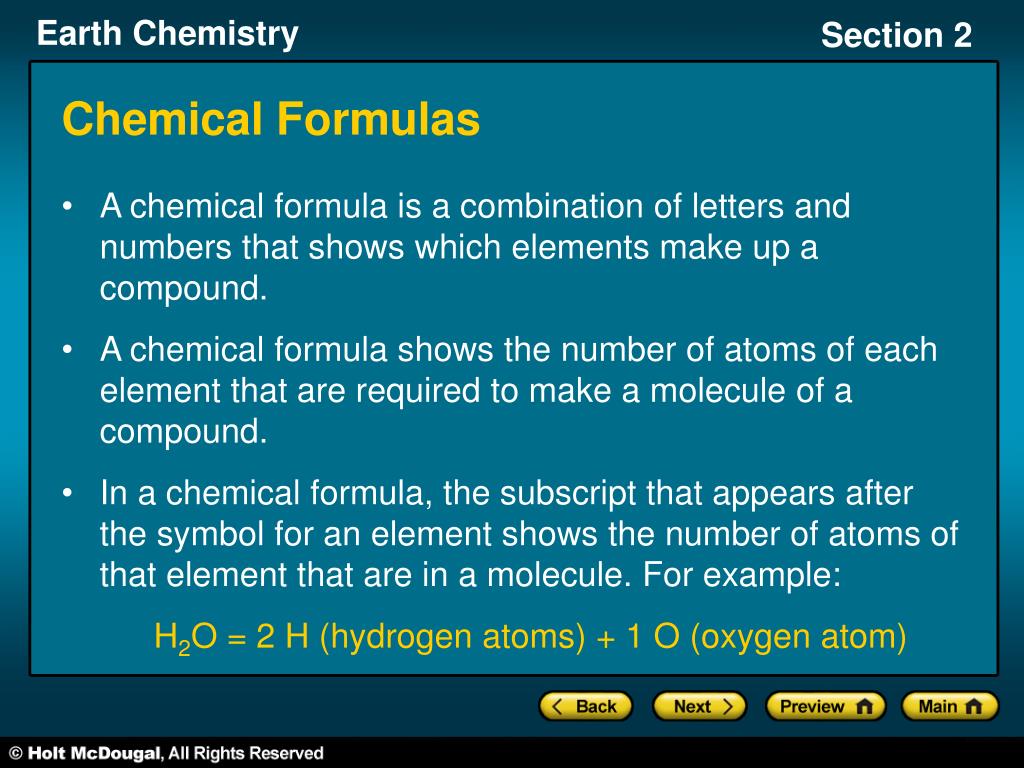 Earth Chemistry

Section 2

Chemical Formulas

• A chemical formula is a combination of letters and numbers that shows which elements make up a compound.

• A chemical formula shows the number of atoms of each element that are required to make a molecule of a compound.

• In a chemical formula, the subscript that appears after the symbol for an element shows the number of atoms of that element that are in a molecule. For example:

$H_2O$ = 2 H (hydrogen atoms) + 1 O (oxygen atom)

Back

Next

Preview

Main

© Holt McDougal, All Rights Reserved